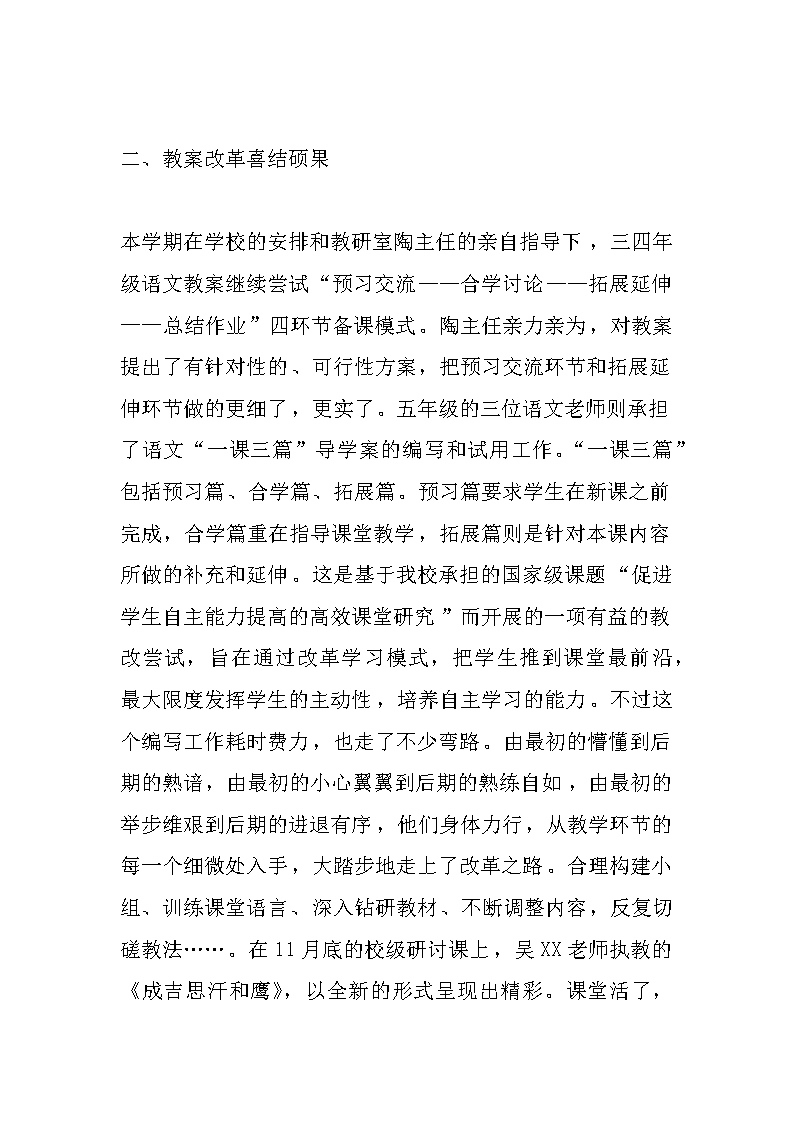 二、教案改革喜结硕果

本学期在学校的安排和教研室陶主任的亲自指导下，三四年级语文教案继续尝试“预习交流——合学讨论——拓展延伸——总结作业”四环节备课模式。陶主任亲力亲为，对教案提出了有针对性的、可行性方案，把预习交流环节和拓展延伸环节做的更细了，更实了。五年级的三位语文老师则承担了语文“一课三篇”导学案的编写和试用工作。“一课三篇”包括预习篇、合学篇、拓展篇。预习篇要求学生在新课之前完成，合学篇重在指导课堂教学，拓展篇则是针对本课内容所做的补充和延伸。这是基于我校承担的国家级课题“促进学生自主能力提高的高效课堂研究”而开展的一项有益的教改尝试，旨在通过改革学习模式，把学生推到课堂最前沿，最大限度发挥学生的主动性，培养自主学习的能力。不过这个编写工作耗时费力，也走了不少弯路。由最初的懵懂到后期的熟谙，由最初的小心翼翼到后期的熟练自如，由最初的举步维艰到后期的进退有序，他们身体力行，从教学环节的每一个细微处入手，大踏步地走上了改革之路。合理构建小组、训练课堂语言、深入钻研教材、不断调整内容，反复切磋教法……。在11月底的校级研讨课上，吴XX老师执教的《成吉思汗和鹰》，以全新的形式呈现出精彩。课堂活了，